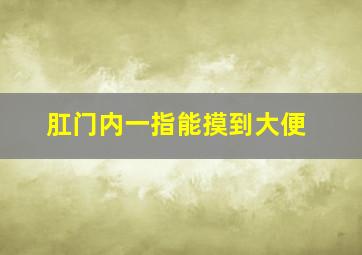 肛门内一指能摸到大便